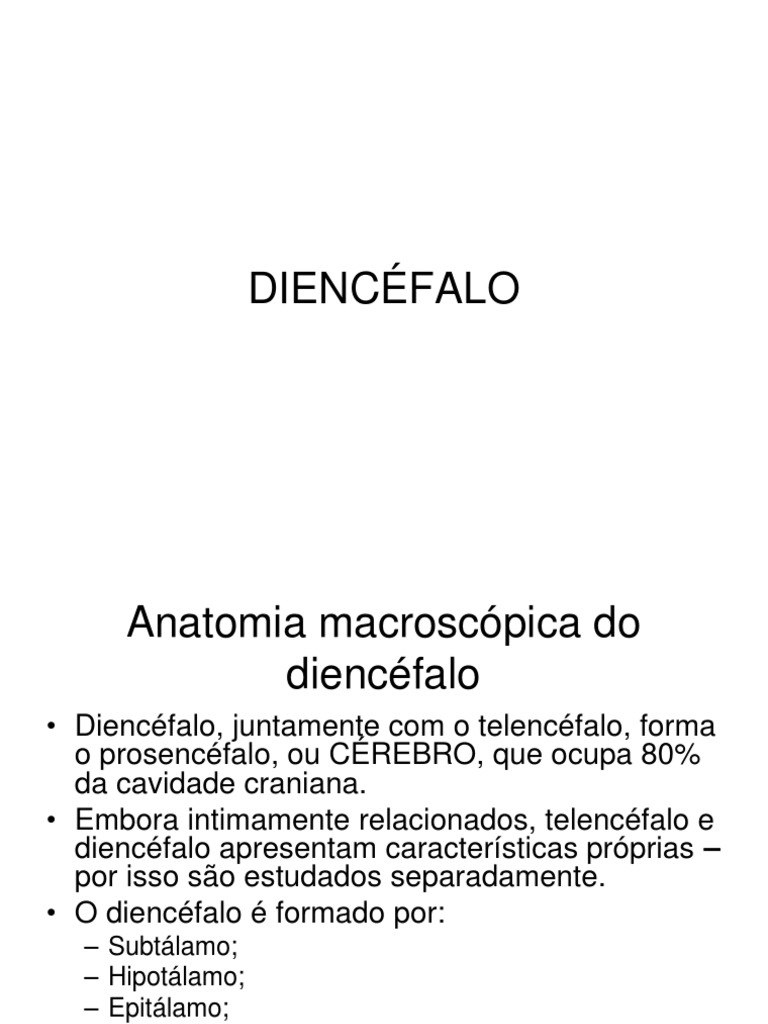 DIENCÉFALO

Anatomia macroscópica do diencéfalo

• Diencéfalo, juntamente com o telencéfalo, forma o prosencéfalo, ou CÉREBRO, que ocupa 80% da cavidade craniana.
• Embora intimamente relacionados, telencéfalo e diencéfalo apresentam características próprias – por isso são estudados separadamente.
• O diencéfalo é formado por:
– Subtálamo;
– Hipotálamo;
– Epitálamo;